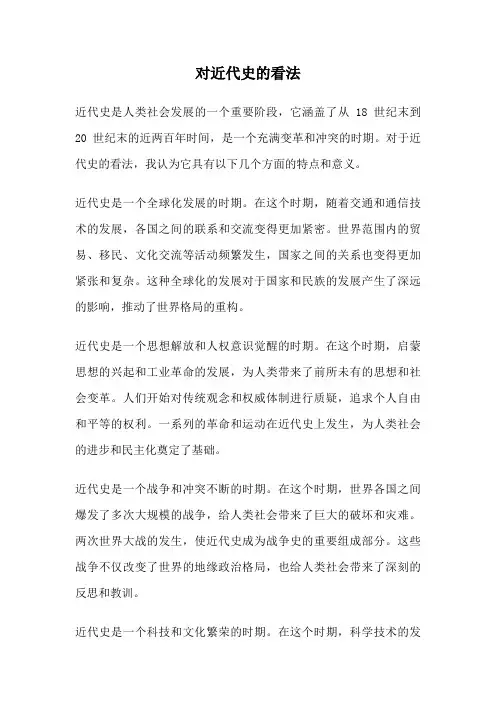 对近代史的看法

近代史是人类社会发展的一个重要阶段，它涵盖了从 18 世纪末到 20 世纪末的近两百年时间，是一个充满变革和冲突的时期。对于近代史的看法，我认为它具有以下几个方面的特点和意义。

近代史是一个全球化发展的时期。在这个时期，随着交通和通信技术的发展，各国之间的联系和交流变得更加紧密。世界范围内的贸易、移民、文化交流等活动频繁发生，国家之间的关系也变得更加紧张和复杂。这种全球化的发展对于国家和民族的发展产生了深远的影响，推动了世界格局的重构。

近代史是一个思想解放和人权意识觉醒的时期。在这个时期，启蒙思想的兴起和工业革命的发展，为人类带来了前所未有的思想和社会变革。人们开始对传统观念和权威体制进行质疑，追求个人自由和平等的权利。一系列的革命和运动在近代史上发生，为人类社会的进步和民主化奠定了基础。

近代史是一个战争和冲突不断的时期。在这个时期，世界各国之间爆发了多次大规模的战争，给人类社会带来了巨大的破坏和灾难。两次世界大战的发生，使近代史成为战争史的重要组成部分。这些战争不仅改变了世界的地缘政治格局，也给人类社会带来了深刻的反思和教训。

近代史是一个科技和文化繁荣的时期。在这个时期，科学技术的发